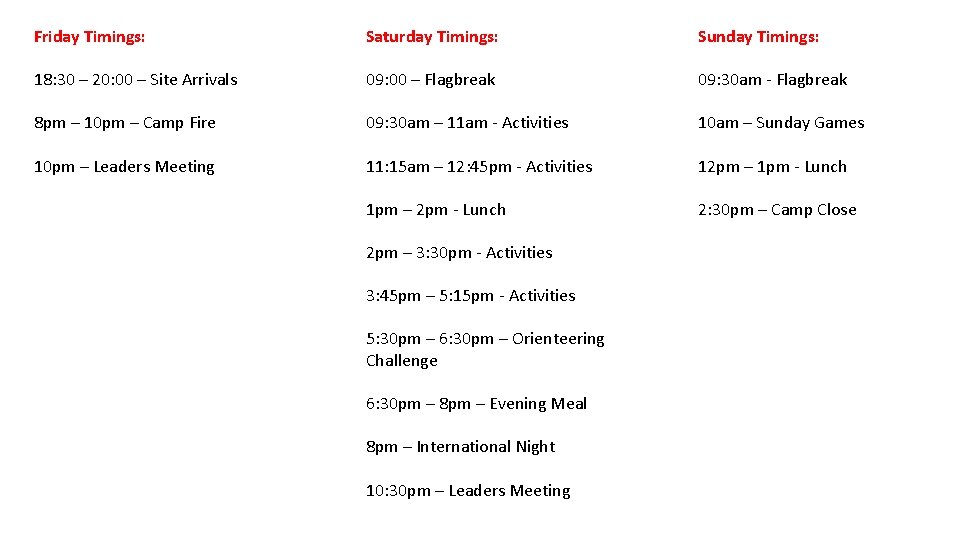 Friday Timings:

18:30 – 20:00 – Site Arrivals

8pm – 10pm – Camp Fire

10pm – Leaders Meeting

Saturday Timings:

09:00 – Flagbreak

09:30am – 11am - Activities

11:15am – 12:45pm - Activities

1pm – 2pm - Lunch

2pm – 3:30pm - Activities

3:45pm – 5:15pm - Activities

5:30pm – 6:30pm – Orienteering Challenge

6:30pm – 8pm – Evening Meal

8pm – International Night

10:30pm – Leaders Meeting

Sunday Timings:

09:30am - Flagbreak

10am – Sunday Games

12pm – 1pm - Lunch

2:30pm – Camp Close